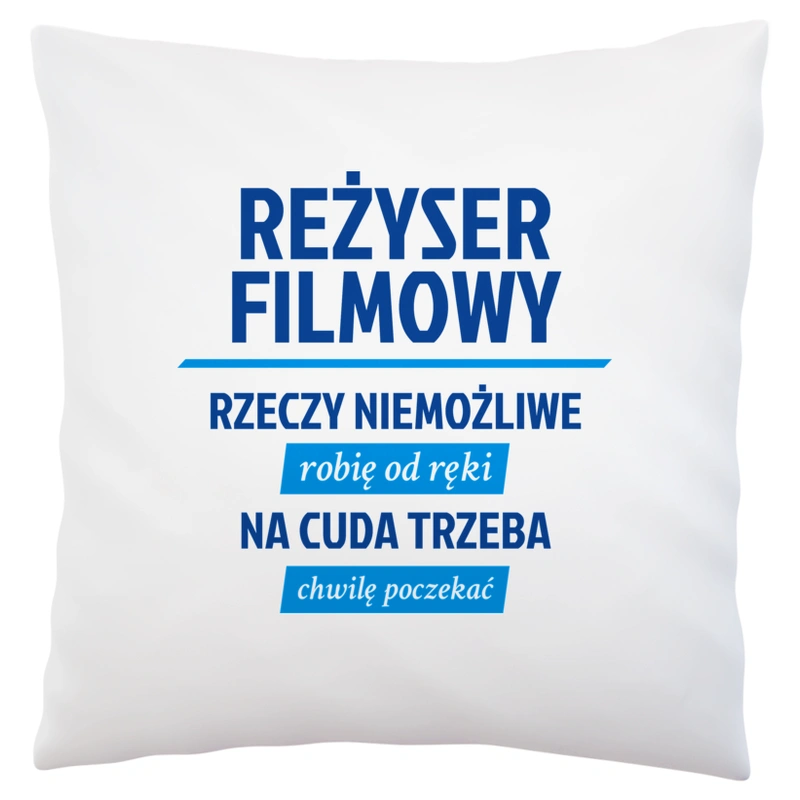 REŻYSER FILMOWY

RZECZY NIEMOŻLIWE

robię od ręki

NA CUDA TRZEBA

chwilę poczekać